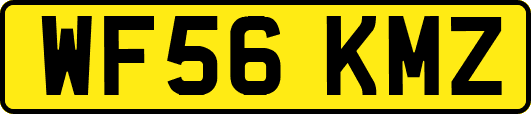 WF56 KMZ